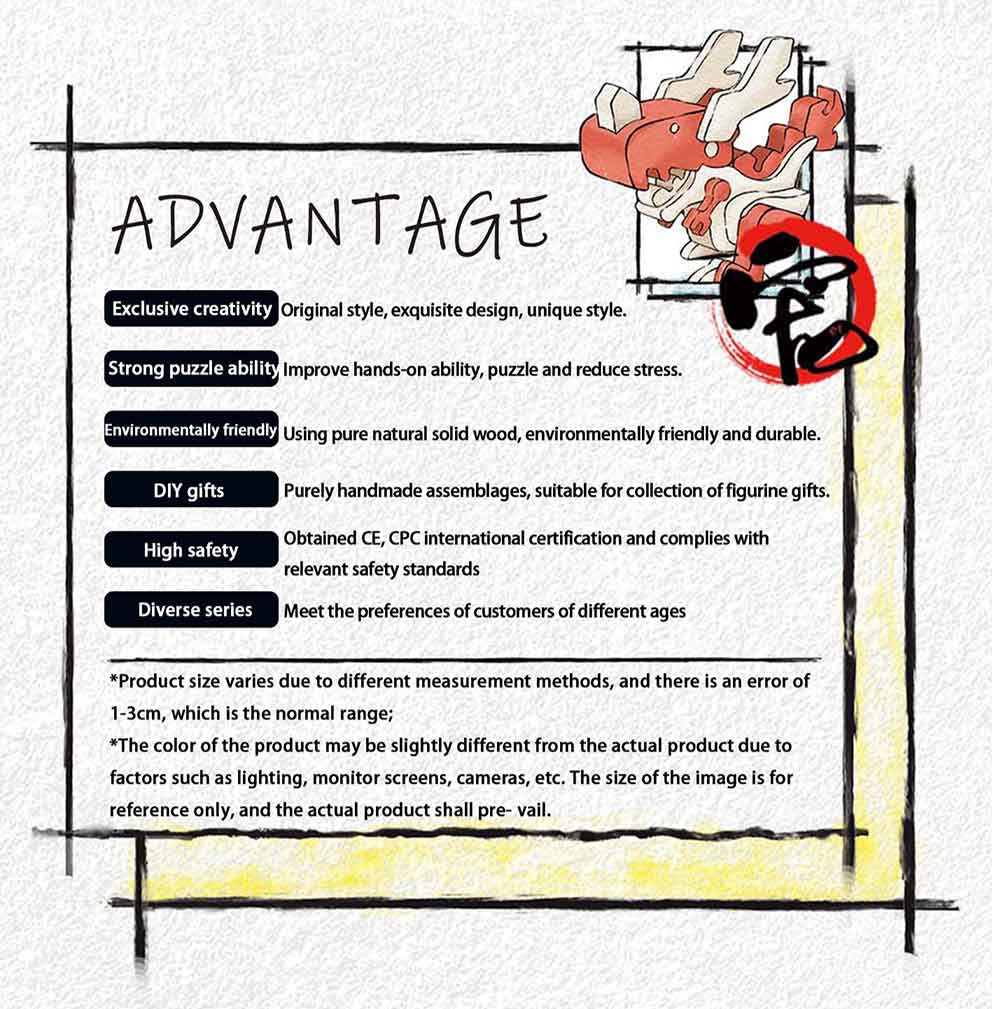 ADVANTAGE

Exclusive creativity Original style, exquisite design, unique style.

Strong puzzle ability Improve hands-on ability, puzzle and reduce stress.

Environmentally friendly Using pure natural solid wood, environmentally friendly and durable.

DIY gifts Purely handmade assemblages, suitable for collection of figurine gifts.

High safety Obtained CE, CPC international certification and complies with relevant safety standards

Diverse series Meet the preferences of customers of different ages

*Product size varies due to different measurement methods, and there is an error of 1-3cm, which is the normal range;
*The color of the product may be slightly different from the actual product due to factors such as lighting, monitor screens, cameras, etc. The size of the image is for reference only, and the actual product shall pre- vail.